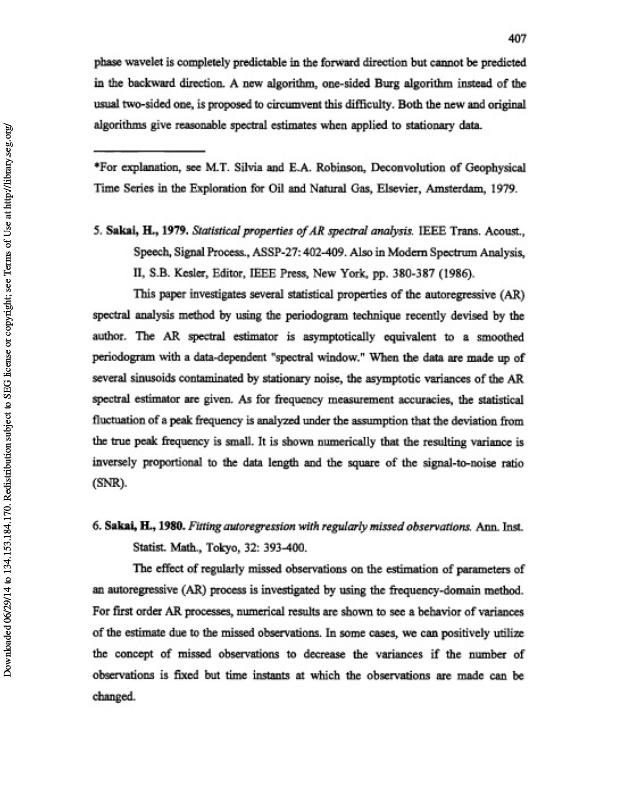 407

phase wavelet is completely predictable in the forward direction but cannot be predicted in the backward direction. A new algorithm, one-sided Burg algorithm instead of the usual two-sided one, is proposed to circumvent this difficulty. Both the new and original algorithms give reasonable spectral estimates when applied to stationary data.

*For explanation, see M.T. Silvia and E.A. Robinson, Deconvolution of Geophysical Time Series in the Exploration for Oil and Natural Gas, Elsevier, Amsterdam, 1979.

5. Sakai, H., 1979. Statistical properties of AR spectral analysis. IEEE Trans. Acoust., Speech, Signal Process., ASSP-27: 402-409. Also in Modern Spectrum Analysis, II, S.B. Kesler, Editor, IEEE Press, New York, pp. 380-387 (1986).

This paper investigates several statistical properties of the autoregressive (AR) spectral analysis method by using the periodogram technique recently devised by the author. The AR spectral estimator is asymptotically equivalent to a smoothed periodogram with a data-dependent "spectral window." When the data are made up of several sinusoids contaminated by stationary noise, the asymptotic variances of the AR spectral estimator are given. As for frequency measurement accuracies, the statistical fluctuation of a peak frequency is analyzed under the assumption that the deviation from the true peak frequency is small. It is shown numerically that the resulting variance is inversely proportional to the data length and the square of the signal-to-noise ratio (SNR).

6. Sakai, H., 1980. Fitting autoregression with regularly missed observations. Ann. Inst. Statist. Math., Tokyo, 32: 393-400.

The effect of regularly missed observations on the estimation of parameters of an autoregressive (AR) process is investigated by using the frequency-domain method. For first order AR processes, numerical results are shown to see a behavior of variances of the estimate due to the missed observations. In some cases, we can positively utilize the concept of missed observations to decrease the variances if the number of observations is fixed but time instants at which the observations are made can be changed.

Downloaded 06/29/14 to 134.153.184.170. Redistribution subject to SEG license or copyright; see Terms of Use at http://library.seg.org/